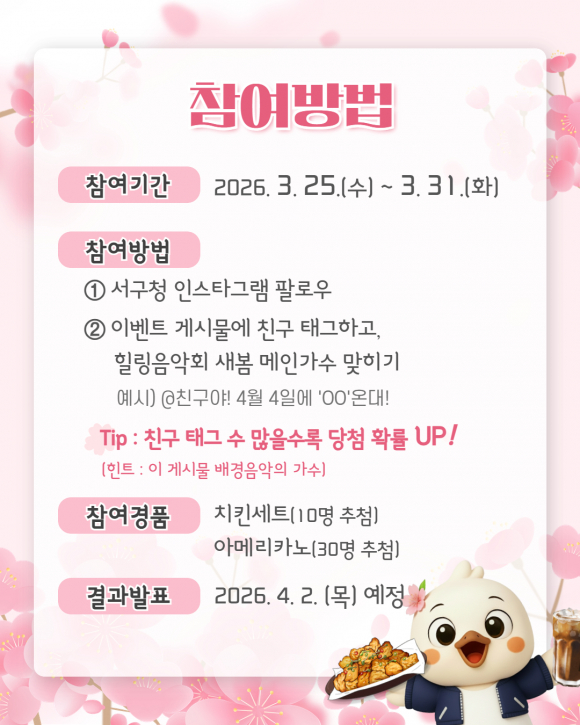 참여방법

참여기간 2026. 3. 25.(수) ~ 3. 31.(화)

참여방법

① 서구청 인스타그램 팔로우

② 이벤트 게시물에 친구 태그하고, 힐링음악회 새봄 메인가수 맞히기

예시) @친구야! 4월 4일에 'OO'온대!

Tip : 친구 태그 수 많을수록 당첨 확률 UP!

(힌트 : 이 게시물 배경음악의 가수)

참여경품 치킨세트(10명 추첨)
아메리카노(30명 추첨)

결과발표 2026. 4. 2. (목) 예정